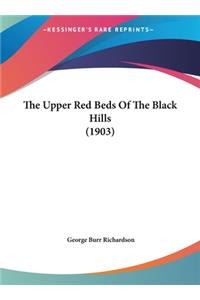 ~KESSINGER'S RARE REPRINTS~

The Upper Red Beds Of The Black Hills
(1903)

George Burr Richardson